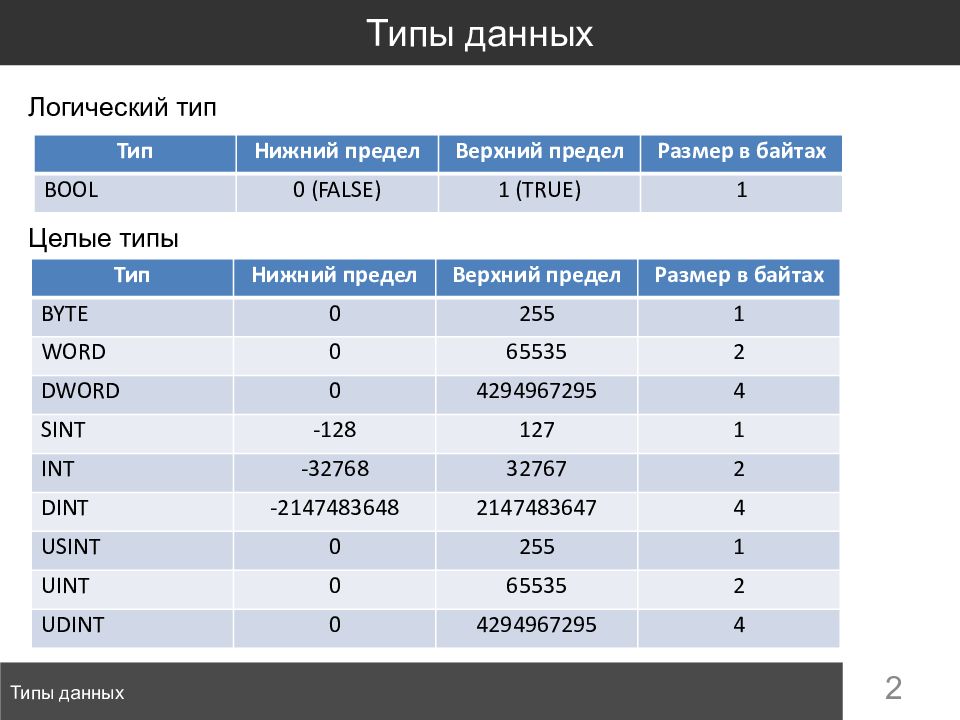 Типы данных

Логический тип

| Тип | Нижний предел | Верхний предел | Размер в байтах |
|---|---|---|---|
| BOOL | 0 (FALSE) | 1 (TRUE) | 1 |

Целые типы

| Тип | Нижний предел | Верхний предел | Размер в байтах |
|---|---|---|---|
| BYTE | 0 | 255 | 1 |
| WORD | 0 | 65535 | 2 |
| DWORD | 0 | 4294967295 | 4 |
| SINT | -128 | 127 | 1 |
| INT | -32768 | 32767 | 2 |
| DINT | -2147483648 | 2147483647 | 4 |
| USINT | 0 | 255 | 1 |
| UINT | 0 | 65535 | 2 |
| UDINT | 0 | 4294967295 | 4 |

Типы данных

2